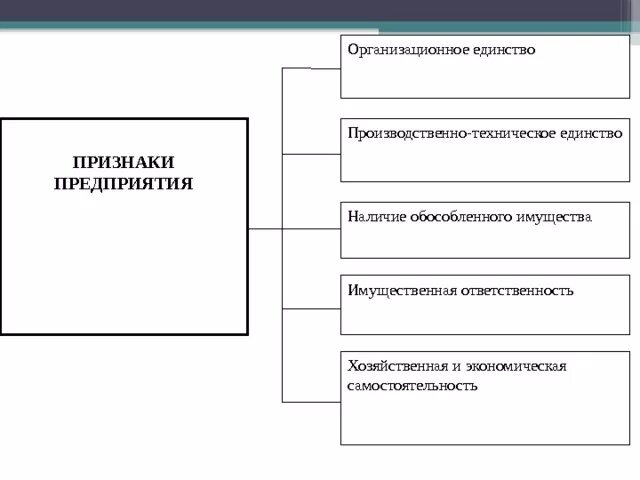 ПРИЗНАКИ ПРЕДПРИЯТИЯ

Организационное единство

Производственно-техническое единство

Наличие обособленного имущества

Имущественная ответственность

Хозяйственная и экономическая самостоятельность